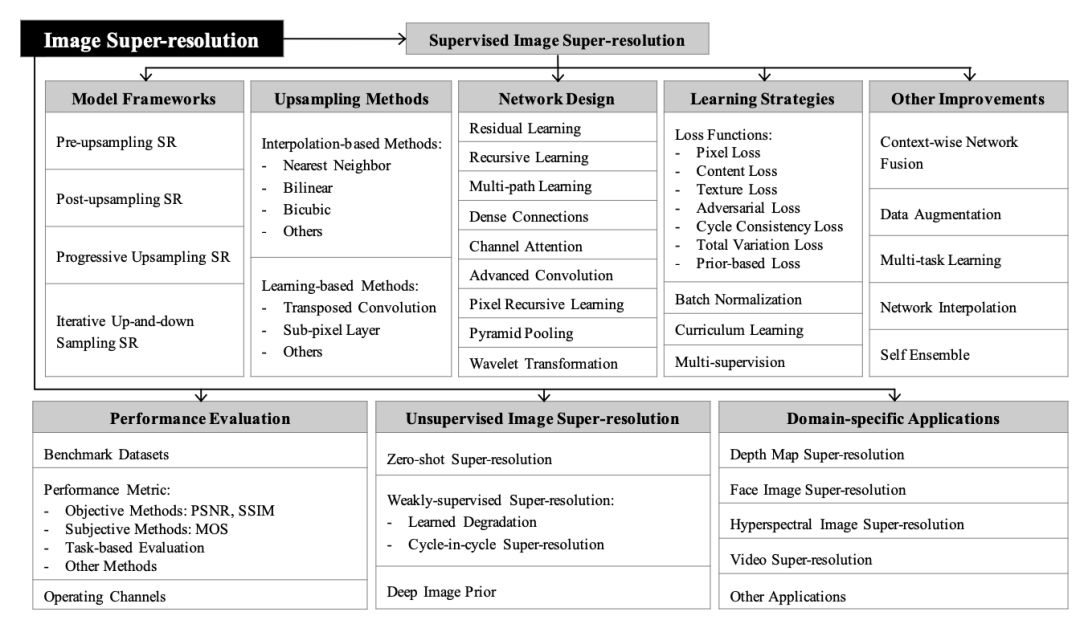 Image Super-resolution

Supervised Image Super-resolution

Model Frameworks

Pre-upsampling SR

Post-upsampling SR

Progressive Upsampling SR

Iterative Up-and-down Sampling SR

Upsampling Methods

Interpolation-based Methods:
- Nearest Neighbor
- Bilinear
- Bicubic
- Others

Learning-based Methods:
- Transposed Convolution
- Sub-pixel Layer
- Others

Network Design

Residual Learning

Recursive Learning

Multi-path Learning

Dense Connections

Channel Attention

Advanced Convolution

Pixel Recursive Learning

Pyramid Pooling

Wavelet Transformation

Learning Strategies

Loss Functions:
- Pixel Loss
- Content Loss
- Texture Loss
- Adversarial Loss
- Cycle Consistency Loss
- Total Variation Loss
- Prior-based Loss

Batch Normalization

Curriculum Learning

Multi-supervision

Other Improvements

Context-wise Network Fusion

Data Augmentation

Multi-task Learning

Network Interpolation

Self Ensemble

Performance Evaluation

Benchmark Datasets

Performance Metric:
- Objective Methods: PSNR, SSIM
- Subjective Methods: MOS
- Task-based Evaluation
- Other Methods

Operating Channels

Unsupervised Image Super-resolution

Zero-shot Super-resolution

Weakly-supervised Super-resolution:
- Learned Degradation
- Cycle-in-cycle Super-resolution

Deep Image Prior

Domain-specific Applications

Depth Map Super-resolution

Face Image Super-resolution

Hyperspectral Image Super-resolution

Video Super-resolution

Other Applications